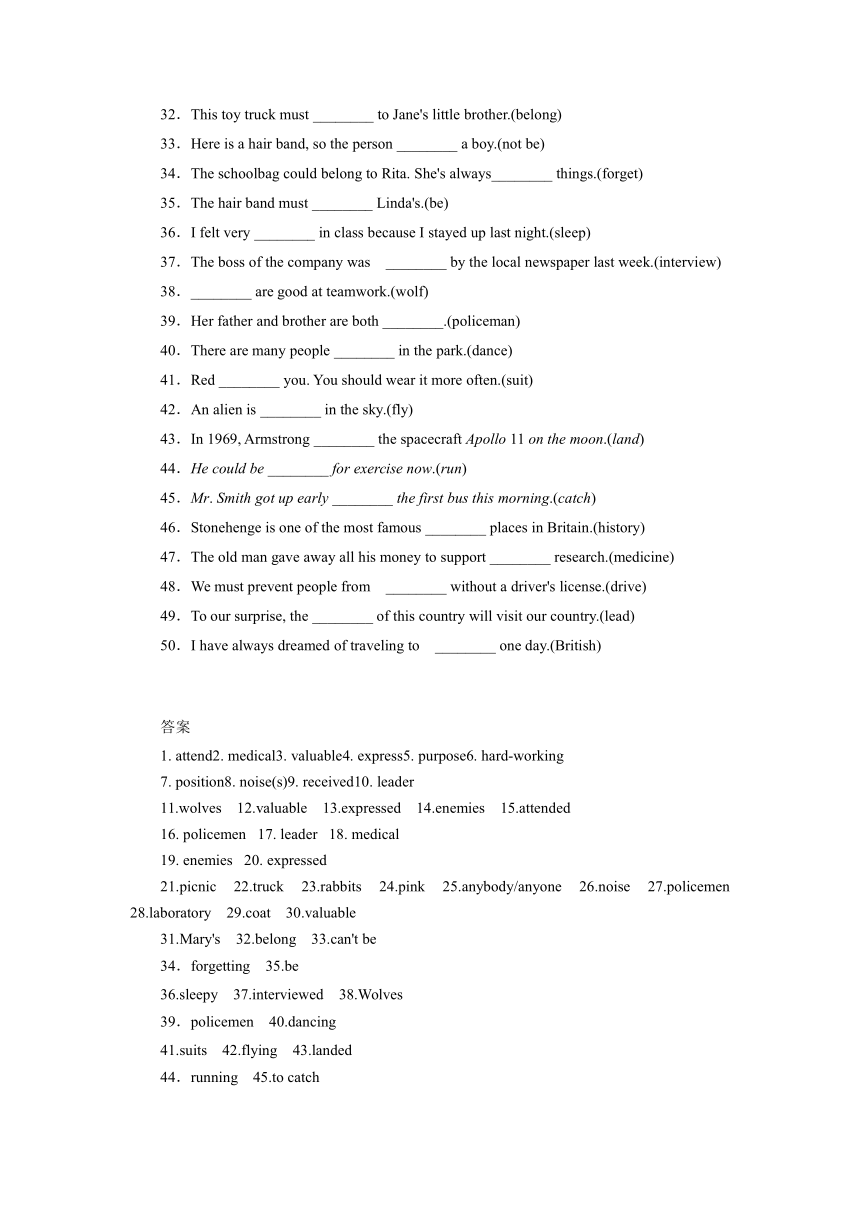 32．This toy truck must ________ to Jane's little brother.(belong)
33．Here is a hair band, so the person ________ a boy.(not be)
34．The schoolbag could belong to Rita. She's always________ things.(forget)
35．The hair band must ________ Linda's.(be)
36．I felt very ________ in class because I stayed up last night.(sleep)
37．The boss of the company was ________ by the local newspaper last week.(interview)
38．________ are good at teamwork.(wolf)
39．Her father and brother are both ________.(policeman)
40．There are many people ________ in the park.(dance)
41．Red ________ you. You should wear it more often.(suit)
42．An alien is ________ in the sky.(fly)
43．In 1969, Armstrong ________ the spacecraft Apollo 11 on the moon.(land)
44．He could be ________for exercise now.(run)
45．Mr. Smith got up early ________ the first bus this morning.(catch)
46．Stonehenge is one of the most famous ________ places in Britain.(history)
47．The old man gave away all his money to support ________ research.(medicine)
48．We must prevent people from ________ without a driver's license.(drive)
49．To our surprise, the ________ of this country will visit our country.(lead)
50．I have always dreamed of traveling to ________ one day.(British)

答案
1. attend2. medical3. valuable4. express5. purpose6. hard-working
7. position8. noise(s)9. received10. leader
11.wolves 12.valuable 13.expressed 14.enemies 15.attended
16. policemen 17. leader 18. medical
19. enemies 20. expressed
21.picnic 22.truck 23.rabbits 24.pink 25.anybody/anyone 26.noise 27.policemen 28.laboratory 29.coat 30.valuable
31.Mary's 32.belong 33.can't be
34．forgetting 35.be
36.sleepy 37.interviewed 38.Wolves
39．policemen 40.dancing
41.suits 42.flying 43.landed
44．running 45.to catch